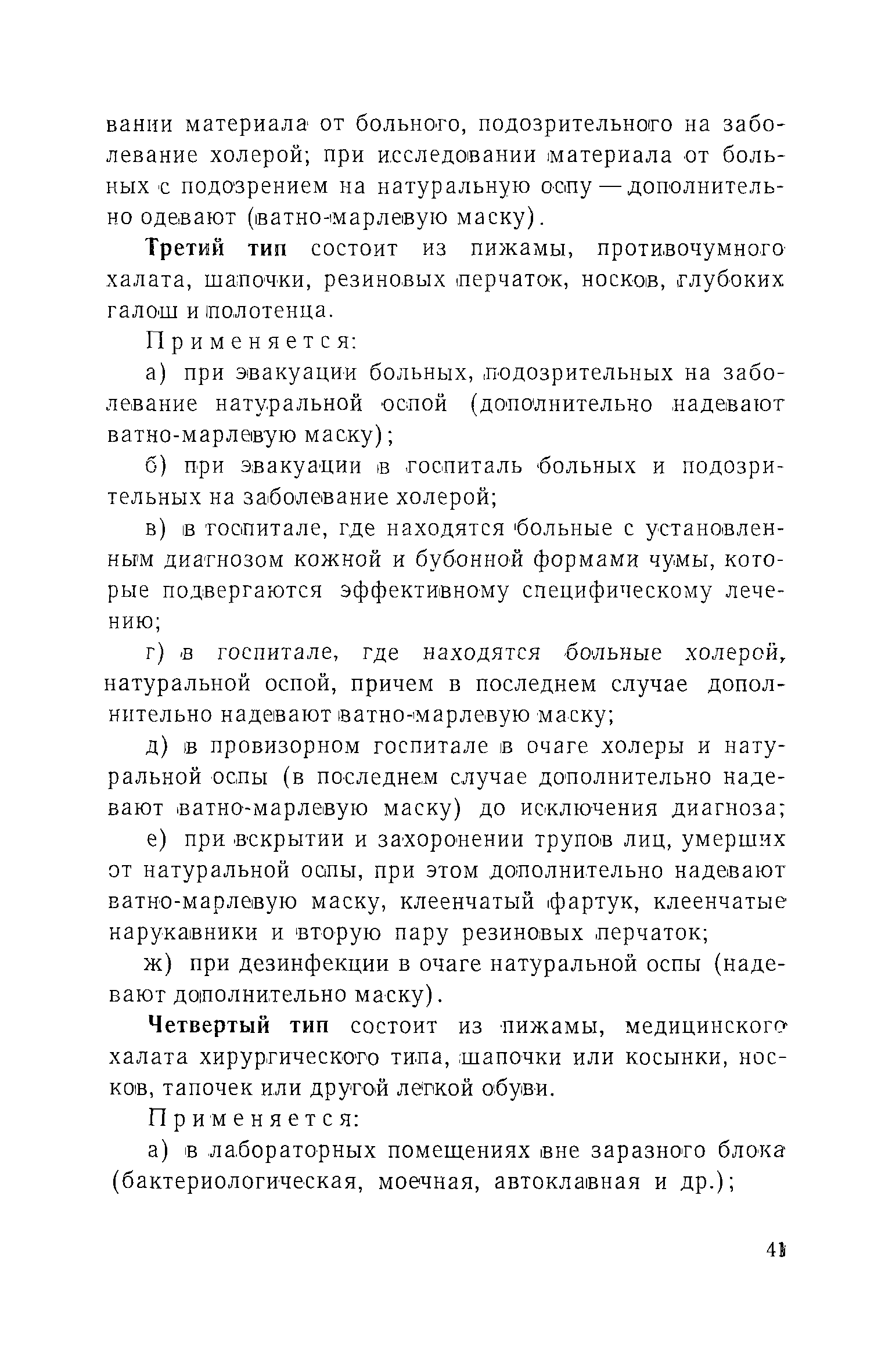 вании материала от больного, подозрительного на заболевание холерой; при исследовании материала от больных с подозрением на натуральную оспу — дополнительно одевают (ватно-марлевую маску).

Третий тип состоит из пижамы, противочумного халата, шапочки, резиновых перчаток, носков, глубоких галош и полотенца.

Применяется:

а) при эвакуации больных, подозрительных на заболевание натуральной оспой (дополнительно надевают ватно-марлевую маску);

б) при эвакуации в госпиталь больных и подозрительных на заболевание холерой;

в) в госпитале, где находятся больные с установленным диагнозом кожной и бубонной формами чумы, которые подвергаются эффективному специфическому лечению;

г) в госпитале, где находятся больные холерой, натуральной оспой, причем в последнем случае дополнительно надевают ватно-марлевую маску;

д) в провизорном госпитале в очаге холеры и натуральной оспы (в последнем случае дополнительно надевают ватно-марлевую маску) до исключения диагноза;

е) при вскрытии и захоронении трупов лиц, умерших от натуральной оспы, при этом дополнительно надевают ватно-марлевую маску, клеенчатый фартук, клеенчатые нарукавники и вторую пару резиновых перчаток;

ж) при дезинфекции в очаге натуральной оспы (надевают дополнительно маску).

Четвертый тип состоит из пижамы, медицинского халата хирургического типа, шапочки или косынки, носков, тапочек или другой легкой обуви.

Применяется:

а) в лабораторных помещениях вне заразного блока (бактериологическая, моечная, автоклавная и др.);

41